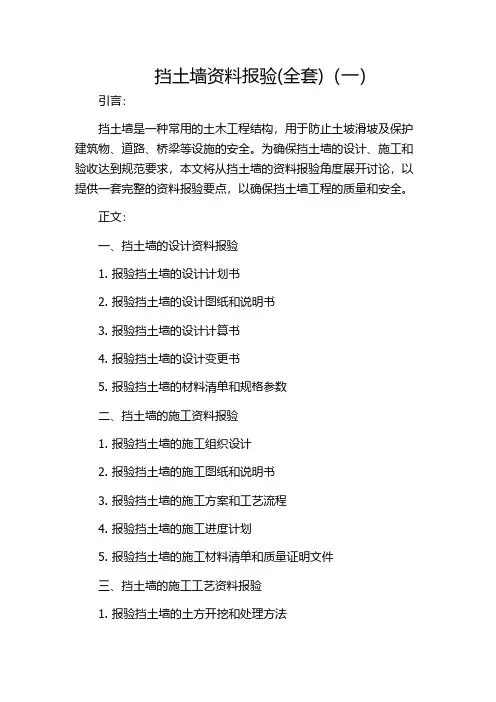 挡土墙资料报验(全套)（一）

引言：

挡土墙是一种常用的土木工程结构，用于防止土坡滑坡及保护建筑物、道路、桥梁等设施的安全。为确保挡土墙的设计、施工和验收达到规范要求，本文将从挡土墙的资料报验角度展开讨论，以提供一套完整的资料报验要点，以确保挡土墙工程的质量和安全。

正文：

一、挡土墙的设计资料报验

1. 报验挡土墙的设计计划书

2. 报验挡土墙的设计图纸和说明书

3. 报验挡土墙的设计计算书

4. 报验挡土墙的设计变更书

5. 报验挡土墙的材料清单和规格参数

二、挡土墙的施工资料报验

1. 报验挡土墙的施工组织设计

2. 报验挡土墙的施工图纸和说明书

3. 报验挡土墙的施工方案和工艺流程

4. 报验挡土墙的施工进度计划

5. 报验挡土墙的施工材料清单和质量证明文件

三、挡土墙的施工工艺资料报验

1. 报验挡土墙的土方开挖和处理方法